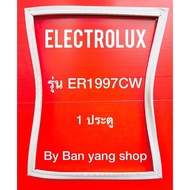 ELECTROLUX

รุ่น ER1997CW

1 ประตู

By Ban yang shop